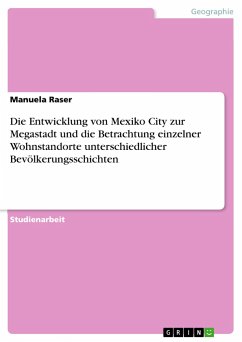 Geographie

Manuela Raser

Die Entwicklung von Mexiko City zur Megastadt und die Betrachtung einzelner Wohnstandorte unterschiedlicher Bevölkerungsschichten

Studienarbeit

GRIN